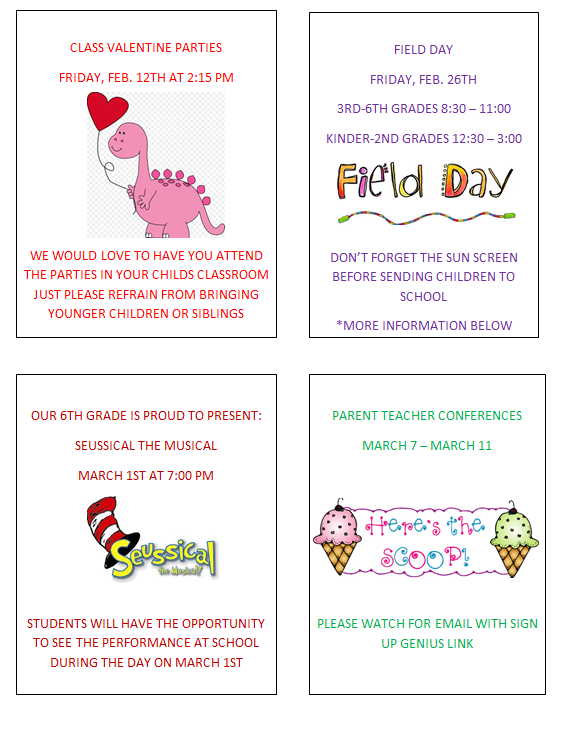 CLASS VALENTINE PARTIES

FRIDAY, FEB. 12TH AT 2:15 PM

WE WOULD LOVE TO HAVE YOU ATTEND THE PARTIES IN YOUR CHILDS CLASSROOM JUST PLEASE REFRAIN FROM BRINGING YOUNGER CHILDREN OR SIBLINGS

FIELD DAY

FRIDAY, FEB. 26TH

3RD-6TH GRADES 8:30 – 11:00

KINDER-2ND GRADES 12:30 – 3:00

Field Day

DON'T FORGET THE SUN SCREEN BEFORE SENDING CHILDREN TO SCHOOL

*MORE INFORMATION BELOW

OUR 6TH GRADE IS PROUD TO PRESENT:

SEUSSICAL THE MUSICAL

MARCH 1ST AT 7:00 PM

Seussical the Musical

STUDENTS WILL HAVE THE OPPORTUNITY TO SEE THE PERFORMANCE AT SCHOOL DURING THE DAY ON MARCH 1ST

PARENT TEACHER CONFERENCES

MARCH 7 – MARCH 11

Here's the SCOOP!

PLEASE WATCH FOR EMAIL WITH SIGN UP GENIUS LINK